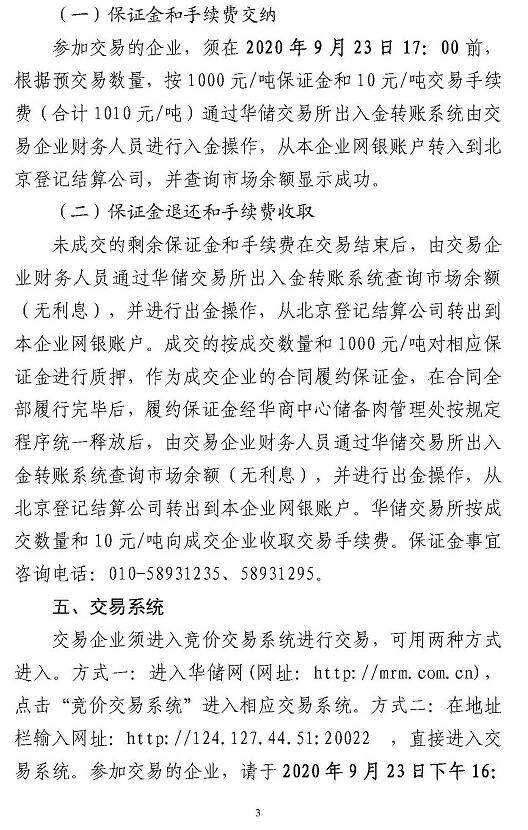 （一）保证金和手续费交纳

参加交易的企业，须在 2020 年 9 月 23 日 17：00 前，根据预交易数量，按 1000 元/吨保证金和 10 元/吨交易手续费（合计 1010 元/吨）通过华储交易所出入金转账系统由交易企业财务人员进行入金操作，从本企业网银账户转入到北京登记结算公司，并查询市场余额显示成功。

（二）保证金退还和手续费收取

未成交的剩余保证金和手续费在交易结束后，由交易企业财务人员通过华储交易所出入金转账系统查询市场余额（无利息），并进行出金操作，从北京登记结算公司转出到本企业网银账户。成交的按成交数量和 1000 元/吨对相应保证金进行质押，作为成交企业的合同履约保证金，在合同全部履行完毕后，履约保证金经华商中心储备肉管理处按规定程序统一释放后，由交易企业财务人员通过华储交易所出入金转账系统查询市场余额（无利息），并进行出金操作，从北京登记结算公司转出到本企业网银账户。华储交易所按成交数量和 10 元/吨向成交企业收取交易手续费。保证金事宜咨询电话：010-58931235、58931295。

五、交易系统

交易企业须进入竞价交易系统进行交易，可用两种方式进入。方式一：进入华储网（网址：http://mrm.com.cn），点击“竞价交易系统”进入相应交易系统。方式二：在地址栏输入网址：http://124.127.44.51:20022 ，直接进入交易系统。参加交易的企业，请于 2020 年 9 月 23 日下午 16:

3